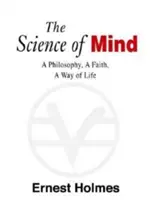 The Science of Mind

A Philosophy, A Faith, A Way of Life

Ernest Holmes